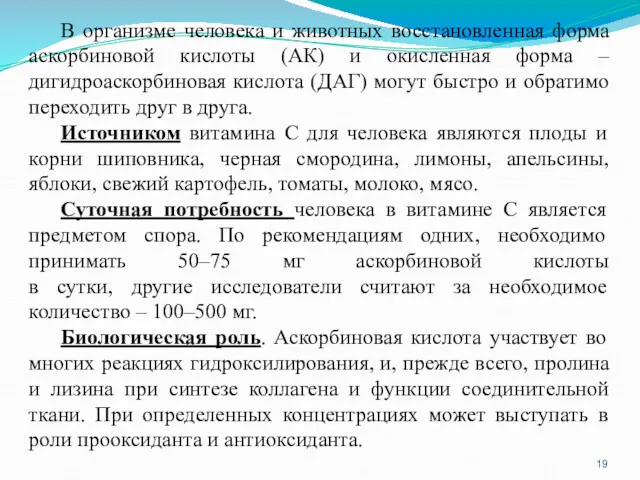 В организме человека и животных восстановленная форма аскорбиновой кислоты (АК) и окисленная форма – дигидроаскорбиновая кислота (ДАГ) могут быстро и обратимо переходить друг в друга.

Источником витамина С для человека являются плоды и корни шиповника, черная смородина, лимоны, апельсины, яблоки, свежий картофель, томаты, молоко, мясо.

Суточная потребность человека в витамине С является предметом спора. По рекомендациям одних, необходимо принимать 50–75 мг аскорбиновой кислоты в сутки, другие исследователи считают за необходимое количество – 100–500 мг.

Биологическая роль. Аскорбиновая кислота участвует во многих реакциях гидроксилирования, и, прежде всего, пролина и лизина при синтезе коллагена и функции соединительной ткани. При определенных концентрациях может выступать в роли прооксиданта и антиоксиданта.

19